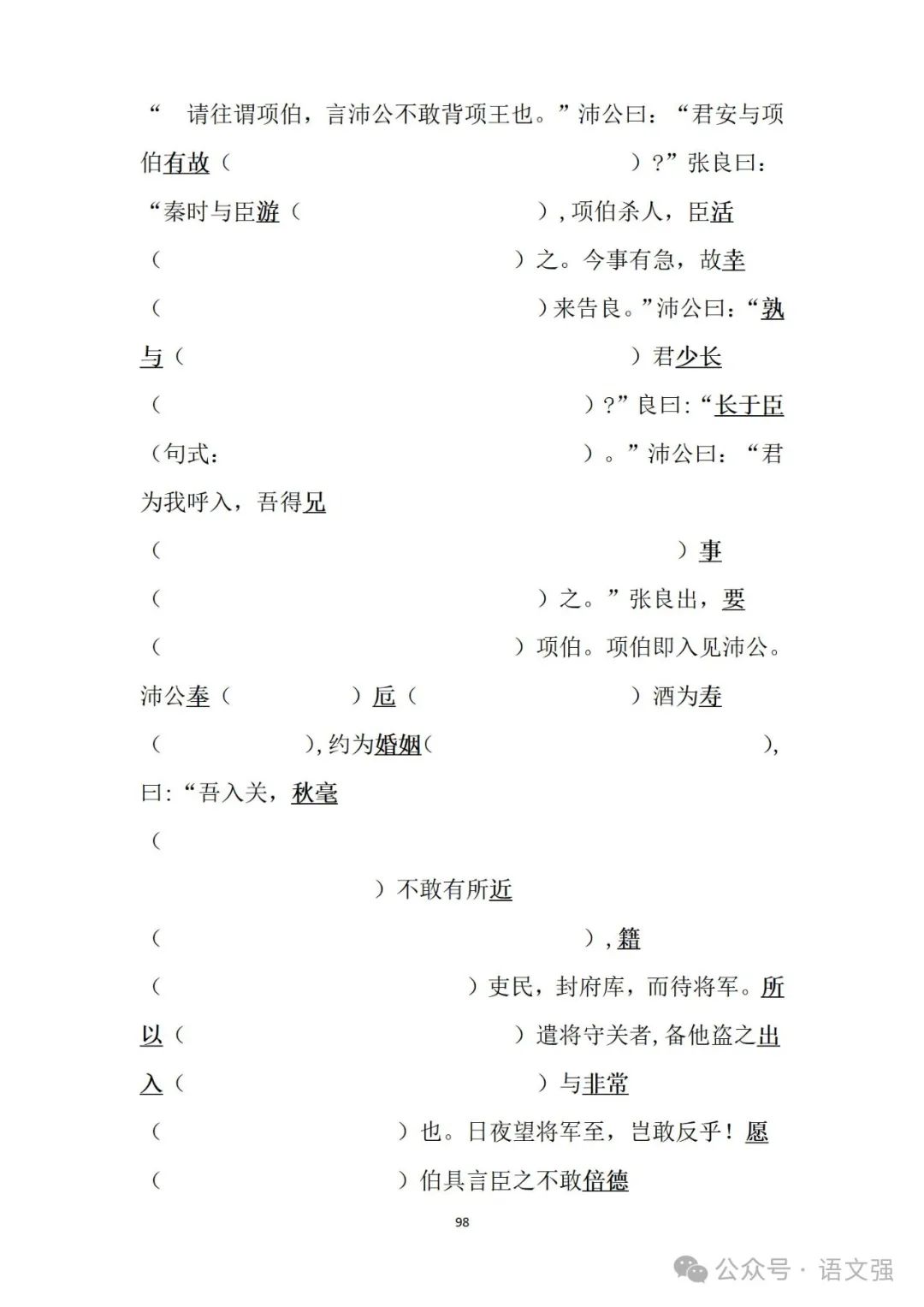 “ 请往谓项伯，言沛公不敢背项王也。”沛公曰：“君安与项伯有故（ ）?”张良曰：“秦时与臣游（ ），项伯杀人，臣活（ ）之。今事有急，故幸（ ）来告良。”沛公曰：“孰与（ ）君少长（ ）?”良曰：“长于臣（句式： ）。”沛公曰：“君为我呼入，吾得兄（ ）事（ ）之。”张良出，要（ ）项伯。项伯即入见沛公。沛公奉（ ）卮（ ）酒为寿（ ），约为婚姻（ ），曰：“吾入关，秋毫（ ）不敢有所近（ ），籍（ ）吏民，封府库，而待将军。所以（ ）遣将守关者，备他盗之出入（ ）与非常（ ）也。日夜望将军至，岂敢反乎！愿（ ）伯具言臣之不敢倍德

98

公众号 · 语文强